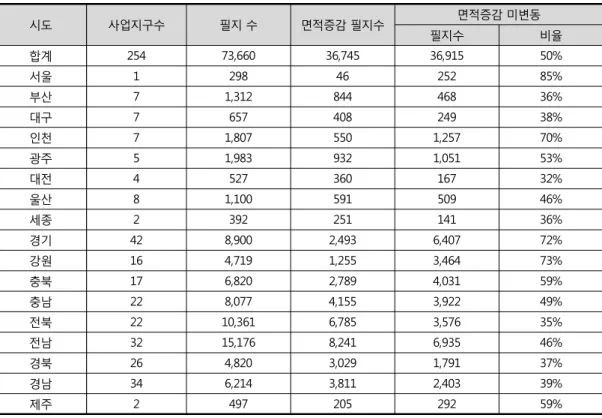 | 시도 | 사업지구수 | 필지 수 | 면적증감 필지수 | 면적증감 미변동 필지수 | 면적증감 미변동 비율 |
|---|---|---|---|---|---|
| 합계 | 254 | 73,660 | 36,745 | 36,915 | 50% |
| 서울 | 1 | 298 | 46 | 252 | 85% |
| 부산 | 7 | 1,312 | 844 | 468 | 36% |
| 대구 | 7 | 657 | 408 | 249 | 38% |
| 인천 | 7 | 1,807 | 550 | 1,257 | 70% |
| 광주 | 5 | 1,983 | 932 | 1,051 | 53% |
| 대전 | 4 | 527 | 360 | 167 | 32% |
| 울산 | 8 | 1,100 | 591 | 509 | 46% |
| 세종 | 2 | 392 | 251 | 141 | 36% |
| 경기 | 42 | 8,900 | 2,493 | 6,407 | 72% |
| 강원 | 16 | 4,719 | 1,255 | 3,464 | 73% |
| 충북 | 17 | 6,820 | 2,789 | 4,031 | 59% |
| 충남 | 22 | 8,077 | 4,155 | 3,922 | 49% |
| 전북 | 22 | 10,361 | 6,785 | 3,576 | 35% |
| 전남 | 32 | 15,176 | 8,241 | 6,935 | 46% |
| 경북 | 26 | 4,820 | 3,029 | 1,791 | 37% |
| 경남 | 34 | 6,214 | 3,811 | 2,403 | 39% |
| 제주 | 2 | 497 | 205 | 292 | 59% |